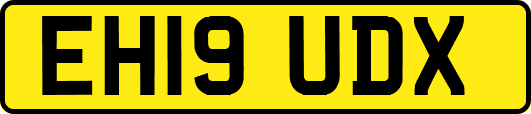 EH19 UDX